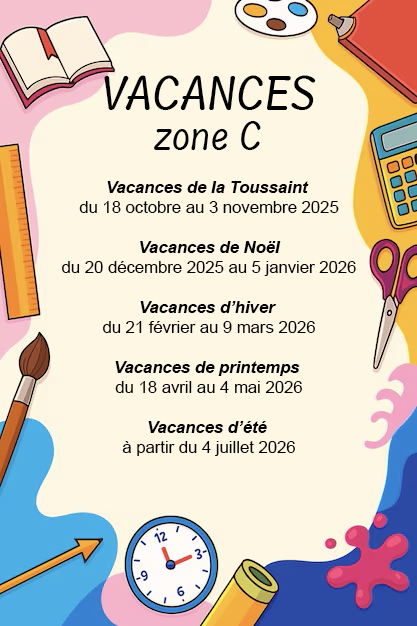 VACANCES
zone C

Vacances de la Toussaint
du 18 octobre au 3 novembre 2025

Vacances de Noël
du 20 décembre 2025 au 5 janvier 2026

Vacances d'hiver
du 21 février au 9 mars 2026

Vacances de printemps
du 18 avril au 4 mai 2026

Vacances d'été
à partir du 4 juillet 2026

12 3 6 9